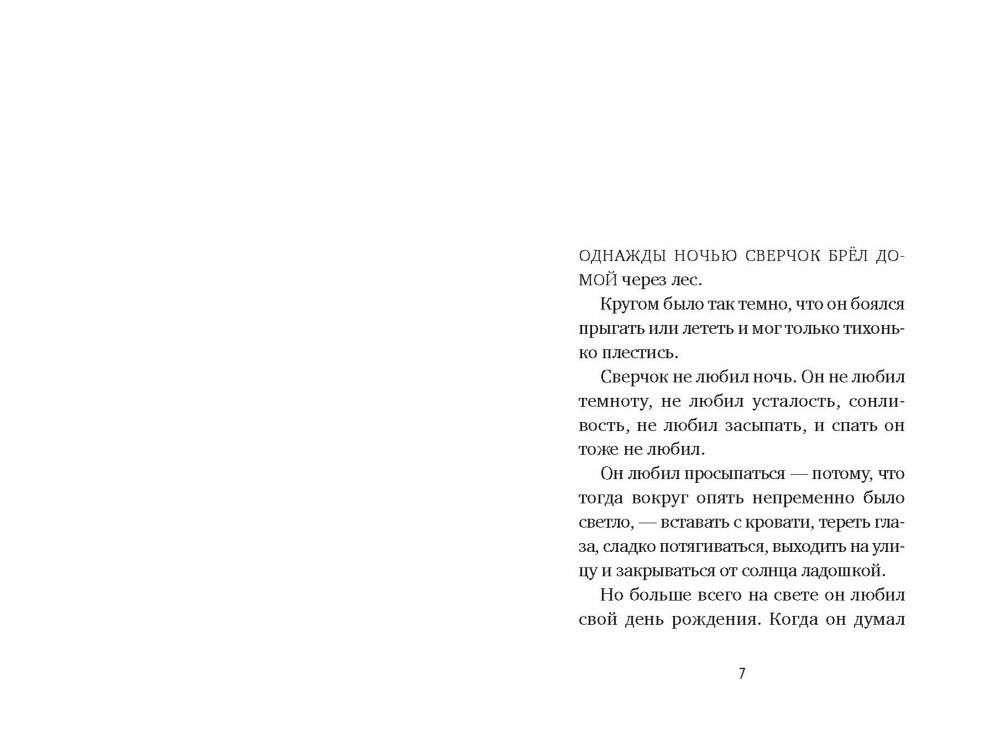 ОДНАЖДЫ НОЧЬЮ СВЕРЧОК БРЁЛ ДОМОЙ через лес.

Кругом было так темно, что он боялся прыгать или лететь и мог только тихонько плестись.

Сверчок не любил ночь. Он не любил темноту, не любил усталость, сонливость, не любил засыпать, и спать он тоже не любил.

Он любил просыпаться — потому, что тогда вокруг опять непременно было светло, — вставать с кровати, тереть глаза, сладко потягиваться, выходить на улицу и закрываться от солнца ладошкой.

Но больше всего на свете он любил свой день рождения. Когда он думал

7